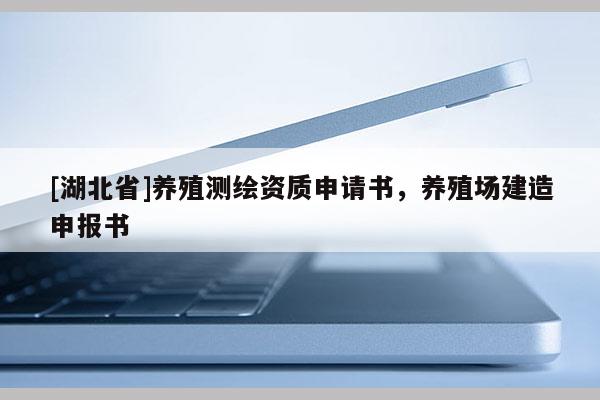 [湖北省]养殖测绘资质申请书，养殖场建造申报书